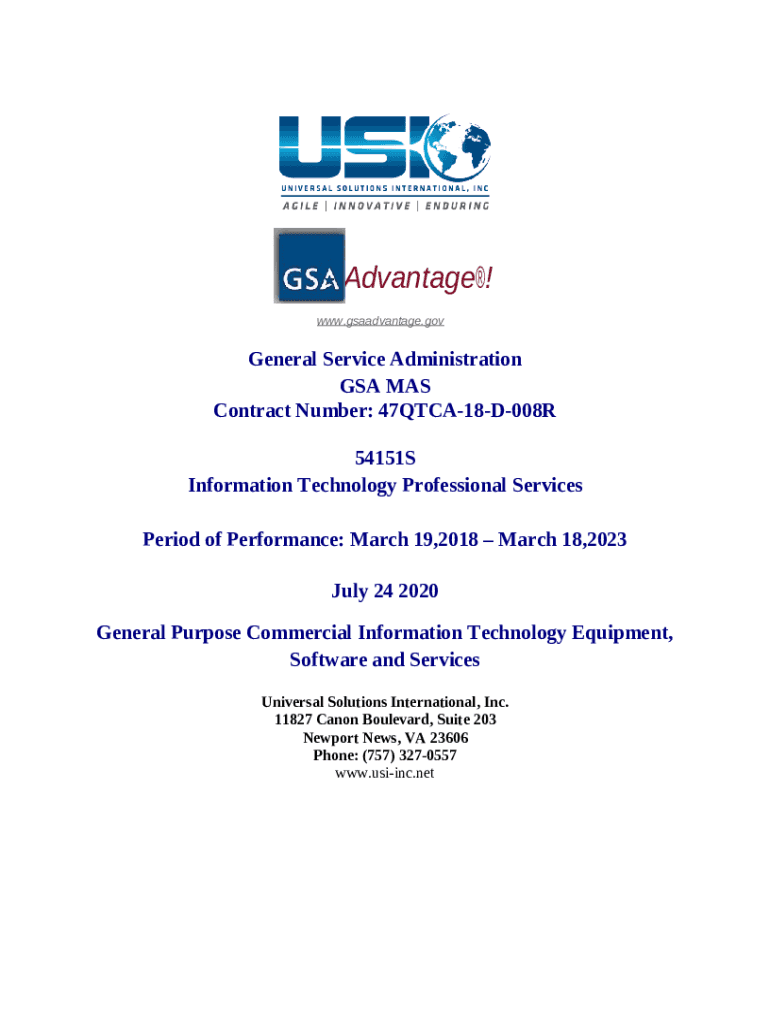 USI

UNIVERSAL SOLUTIONS INTERNATIONAL, INC

AGILE | INNOVATIVE | ENDURING

GSA Advantage®!

www.gsaadvantage.gov

General Service Administration
GSA MAS
Contract Number: 47QTCA-18-D-008R

54151S
Information Technology Professional Services

Period of Performance: March 19,2018 – March 18,2023

July 24 2020

General Purpose Commercial Information Technology Equipment, Software and Services

Universal Solutions International, Inc.
11827 Canon Boulevard, Suite 203
Newport News, VA 23606
Phone: (757) 327-0557
www.usi-inc.net